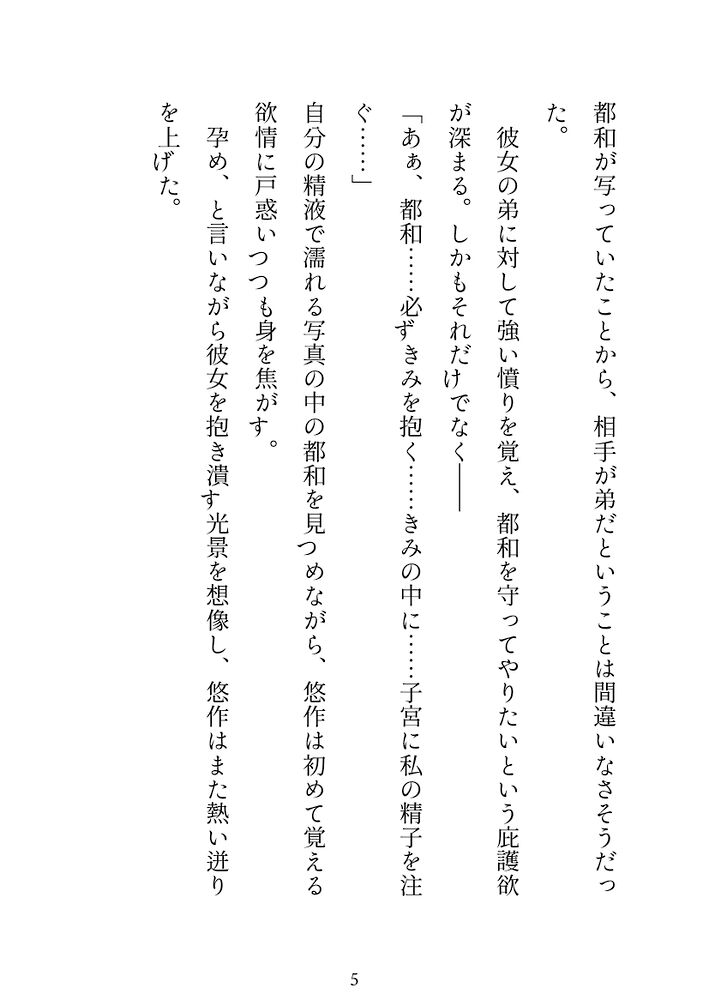 都和が写っていたことから、相手が弟だということは間違いなさそうだった。

彼女の弟に対して強い憤りを覚え、都和を守ってやりたいという庇護欲が深まる。しかもそれだけでなく――

「あぁ、都和……必ずきみを抱く……きみの中に……子宮に私の精子を注ぐ……」

自分の精液で濡れる写真の中の都和を見つめながら、悠作は初めて覚える欲情に戸惑いつつも身を焦がす。

孕め、と言いながら彼女を抱き潰す光景を想像し、悠作はまた熱い迸りを上げた。

5